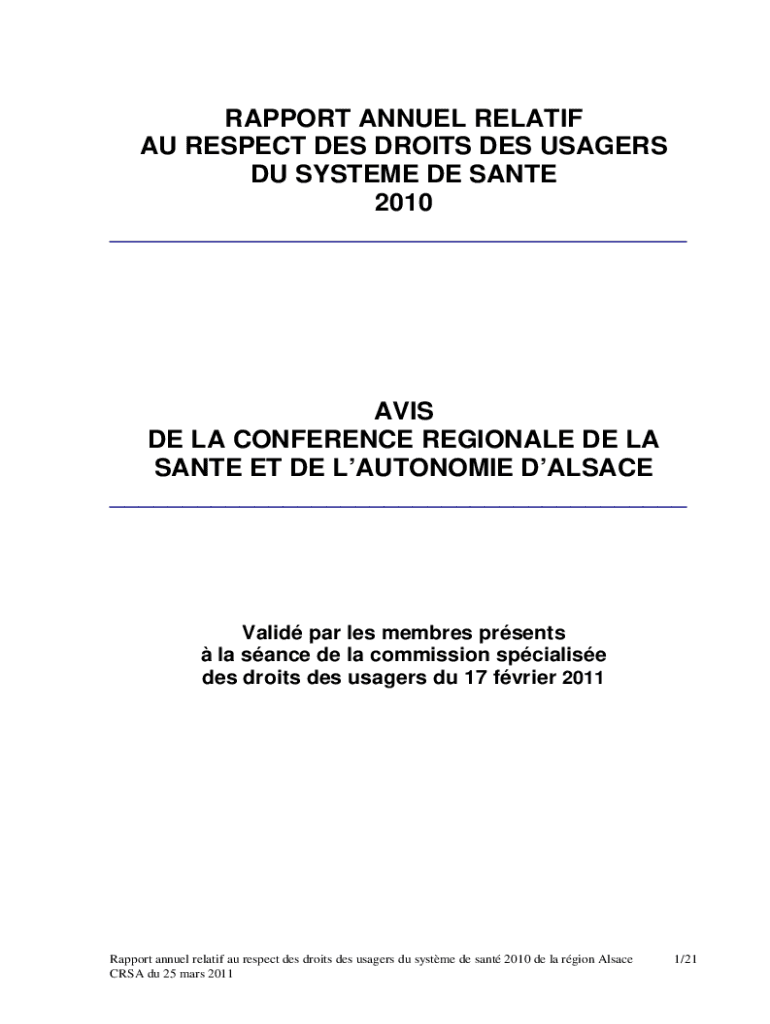 RAPPORT ANNUEL RELATIF
AU RESPECT DES DROITS DES USAGERS
DU SYSTEME DE SANTE
2010

AVIS
DE LA CONFERENCE REGIONALE DE LA
SANTE ET DE L'AUTONOMIE D'ALSACE

Validé par les membres présents
à la séance de la commission spécialisée
des droits des usagers du 17 février 2011

Rapport annuel relatif au respect des droits des usagers du système de santé 2010 de la région Alsace
CRSA du 25 mars 2011

1/21